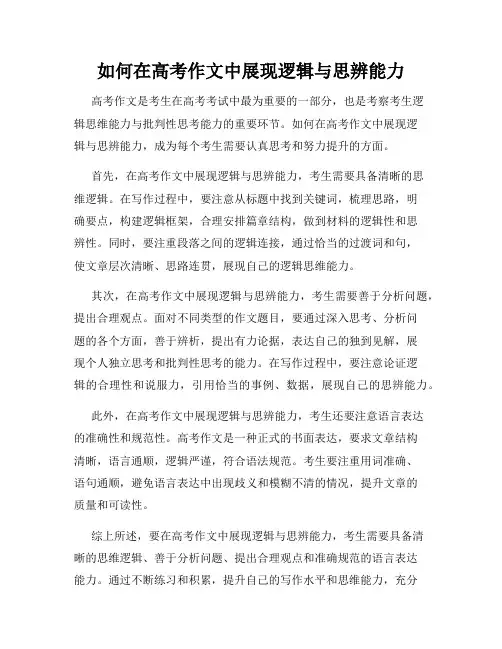 如何在高考作文中展现逻辑与思辨能力

高考作文是考生在高考考试中最为重要的一部分，也是考察考生逻辑思维能力与批判性思考能力的重要环节。如何在高考作文中展现逻辑与思辨能力，成为每个考生需要认真思考和努力提升的方面。

首先，在高考作文中展现逻辑与思辨能力，考生需要具备清晰的思维逻辑。在写作过程中，要注意从标题中找到关键词，梳理思路，明确要点，构建逻辑框架，合理安排篇章结构，做到材料的逻辑性和思辨性。同时，要注重段落之间的逻辑连接，通过恰当的过渡词和句，使文章层次清晰、思路连贯，展现自己的逻辑思维能力。

其次，在高考作文中展现逻辑与思辨能力，考生需要善于分析问题，提出合理观点。面对不同类型的作文题目，要通过深入思考、分析问题的各个方面，善于辨析，提出有力论据，表达自己的独到见解，展现个人独立思考和批判性思考的能力。在写作过程中，要注意论证逻辑的合理性和说服力，引用恰当的事例、数据，展现自己的思辨能力。

此外，在高考作文中展现逻辑与思辨能力，考生还要注意语言表达的准确性和规范性。高考作文是一种正式的书面表达，要求文章结构清晰，语言通顺，逻辑严谨，符合语法规范。考生要注重用词准确、语句通顺，避免语言表达中出现歧义和模糊不清的情况，提升文章的质量和可读性。

综上所述，要在高考作文中展现逻辑与思辨能力，考生需要具备清晰的思维逻辑、善于分析问题、提出合理观点和准确规范的语言表达能力。通过不断练习和积累，提升自己的写作水平和思维能力，充分